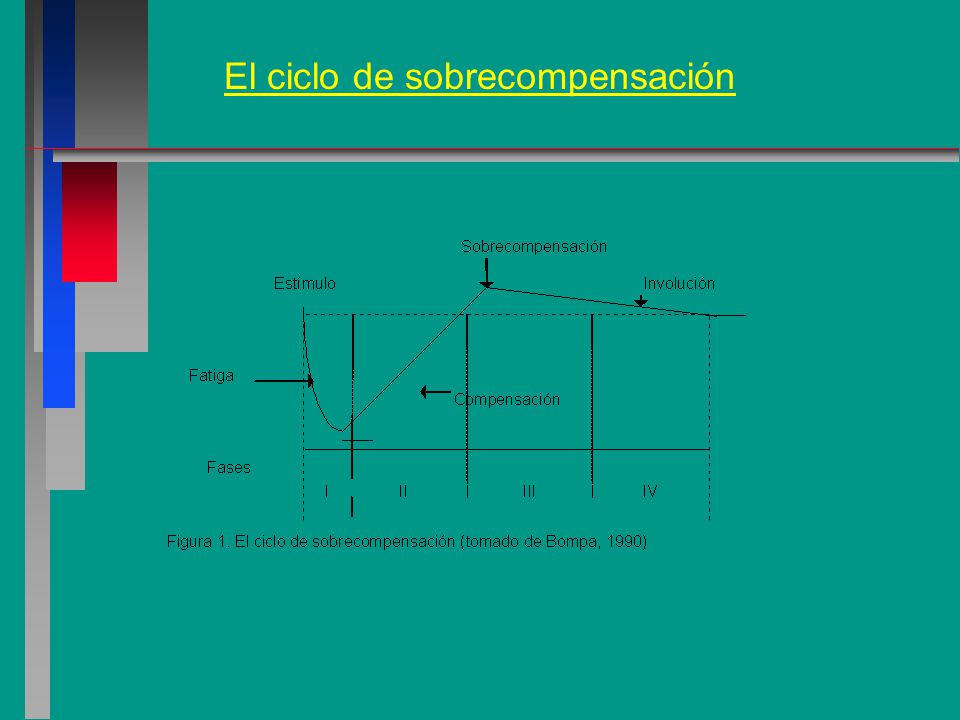 El ciclo de sobrecompensación

Sobrecompensación

Estímulo

Involución

Fatiga

Compensación

Fases

I II III IV

Figura 1. El ciclo de sobrecompensación (tomado de Bompa, 1990)